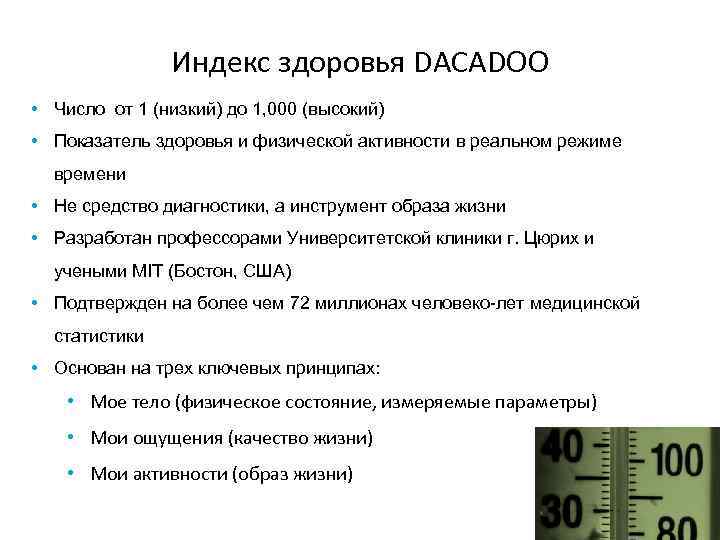 Индекс здоровья DACADOO

• Число от 1 (низкий) до 1,000 (высокий)
• Показатель здоровья и физической активности в реальном режиме времени
• Не средство диагностики, а инструмент образа жизни
• Разработан профессорами Университетской клиники г. Цюрих и учеными MIT (Бостон, США)
• Подтвержден на более чем 72 миллионах человеко-лет медицинской статистики
• Основан на трех ключевых принципах:
  • Мое тело (физическое состояние, измеряемые параметры)
  • Мои ощущения (качество жизни)
  • Мои активности (образ жизни)

40
30
100
80